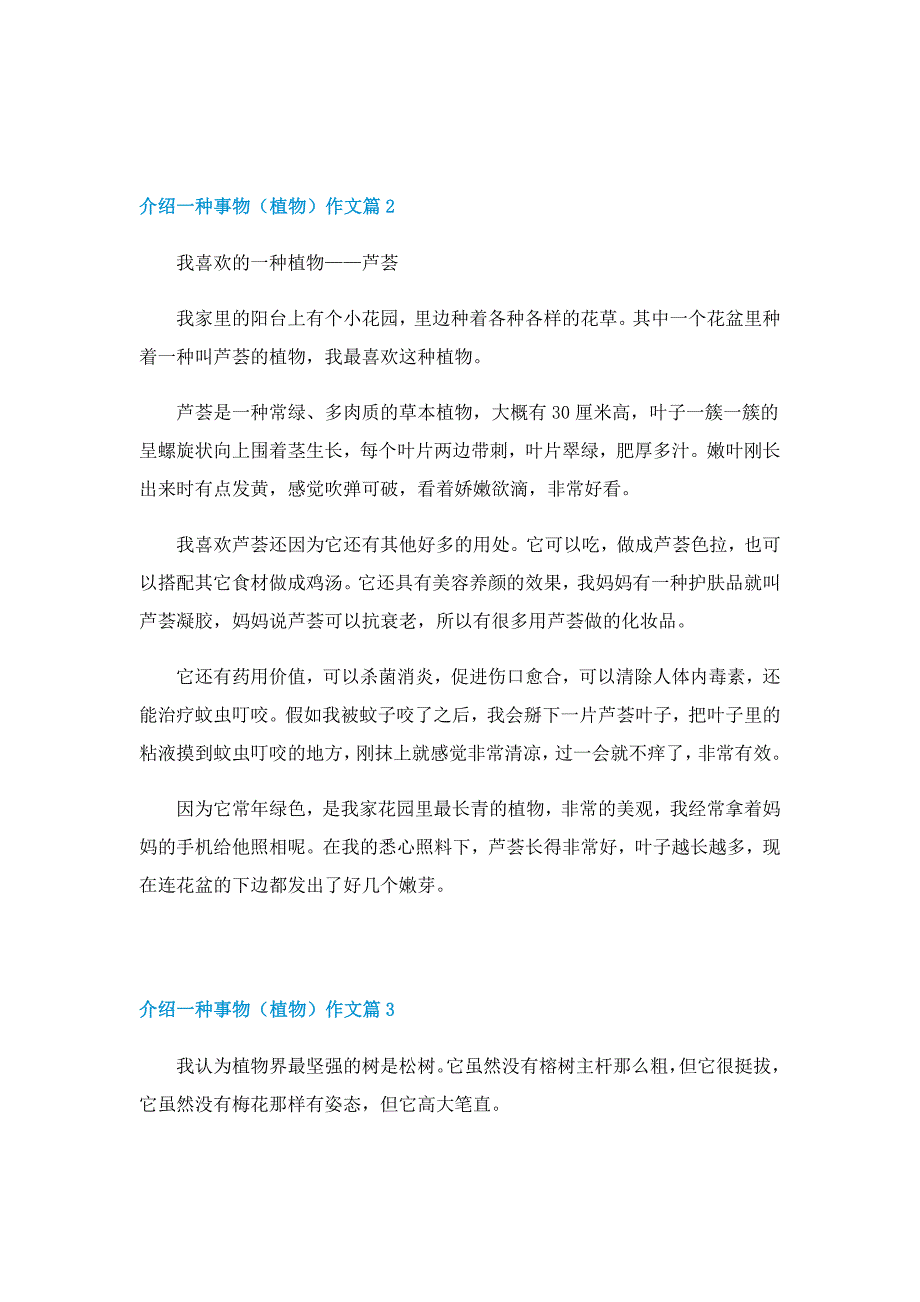 介绍一种事物（植物）作文篇 2

我喜欢的一种植物——芦荟

我家里的阳台上有个小花园，里边种着各种各样的花草。其中一个花盆里种着一种叫芦荟的植物，我最喜欢这种植物。

芦荟是一种常绿、多肉质的草本植物，大概有 30 厘米高，叶子一簇一簇的呈螺旋状向上围着茎生长，每个叶片两边带刺，叶片翠绿，肥厚多汁。嫩叶刚长出来时有点发黄，感觉吹弹可破，看着娇嫩欲滴，非常好看。

我喜欢芦荟还因为它还有其他好多的用处。它可以吃，做成芦荟色拉，也可以搭配其它食材做成鸡汤。它还具有美容养颜的效果，我妈妈有一种护肤品就叫芦荟凝胶，妈妈说芦荟可以抗衰老，所以有很多用芦荟做的化妆品。

它还有药用价值，可以杀菌消炎，促进伤口愈合，可以清除人体内毒素，还能治疗蚊虫叮咬。假如我被蚊子咬了之后，我会掰下一片芦荟叶子，把叶子里的粘液摸到蚊虫叮咬的地方，刚抹上就感觉非常清凉，过一会就不痒了，非常有效。

因为它常年绿色，是我家花园里最长青的植物，非常的美观，我经常拿着妈妈的手机给他照相呢。在我的悉心照料下，芦荟长得非常好，叶子越长越多，现在连花盆的下边都发出了好几个嫩芽。

介绍一种事物（植物）作文篇 3

我认为植物界最坚强的树是松树。它虽然没有榕树主杆那么粗，但它很挺拔，它虽然没有梅花那样有姿态，但它高大笔直。